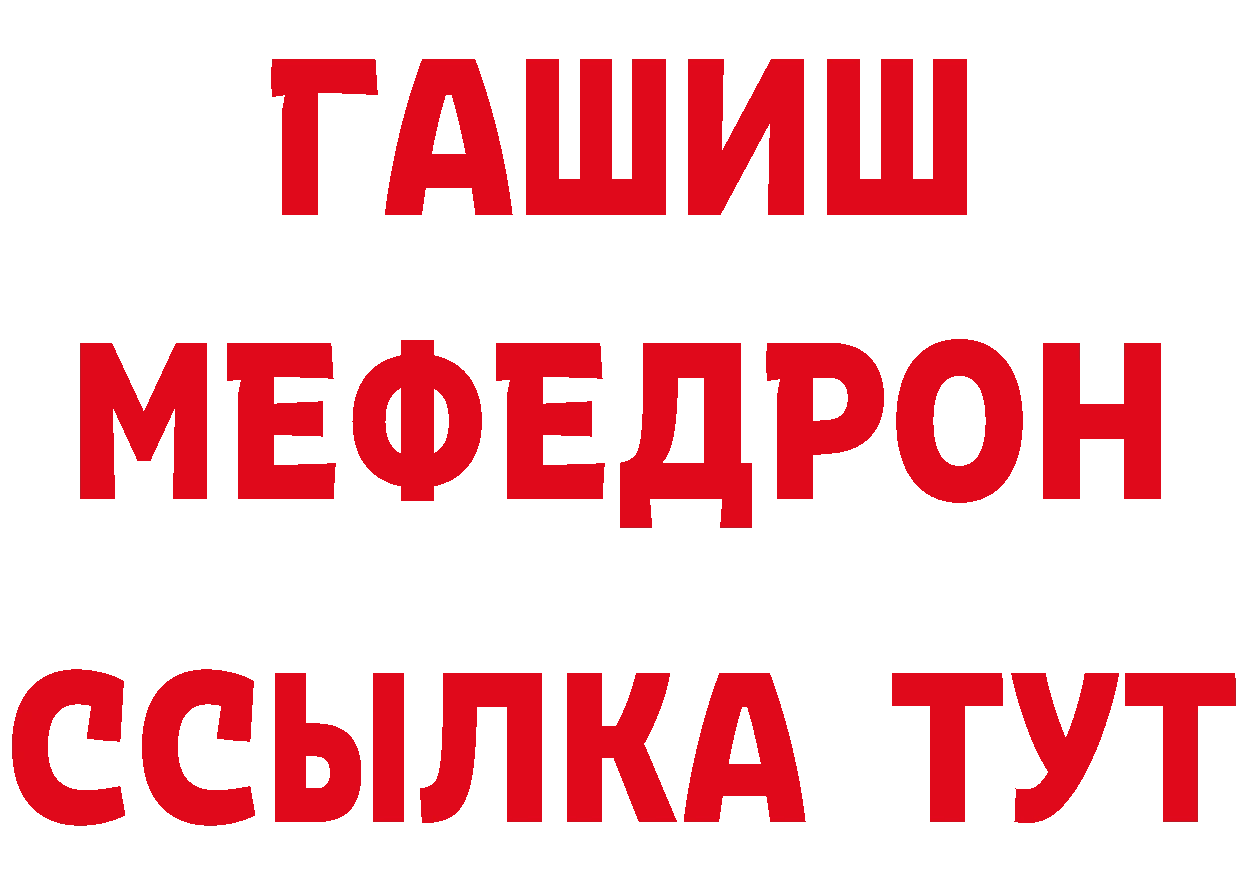 ГАШИШ
МЕФЕДРОН
ССЫЛКА ТУТ